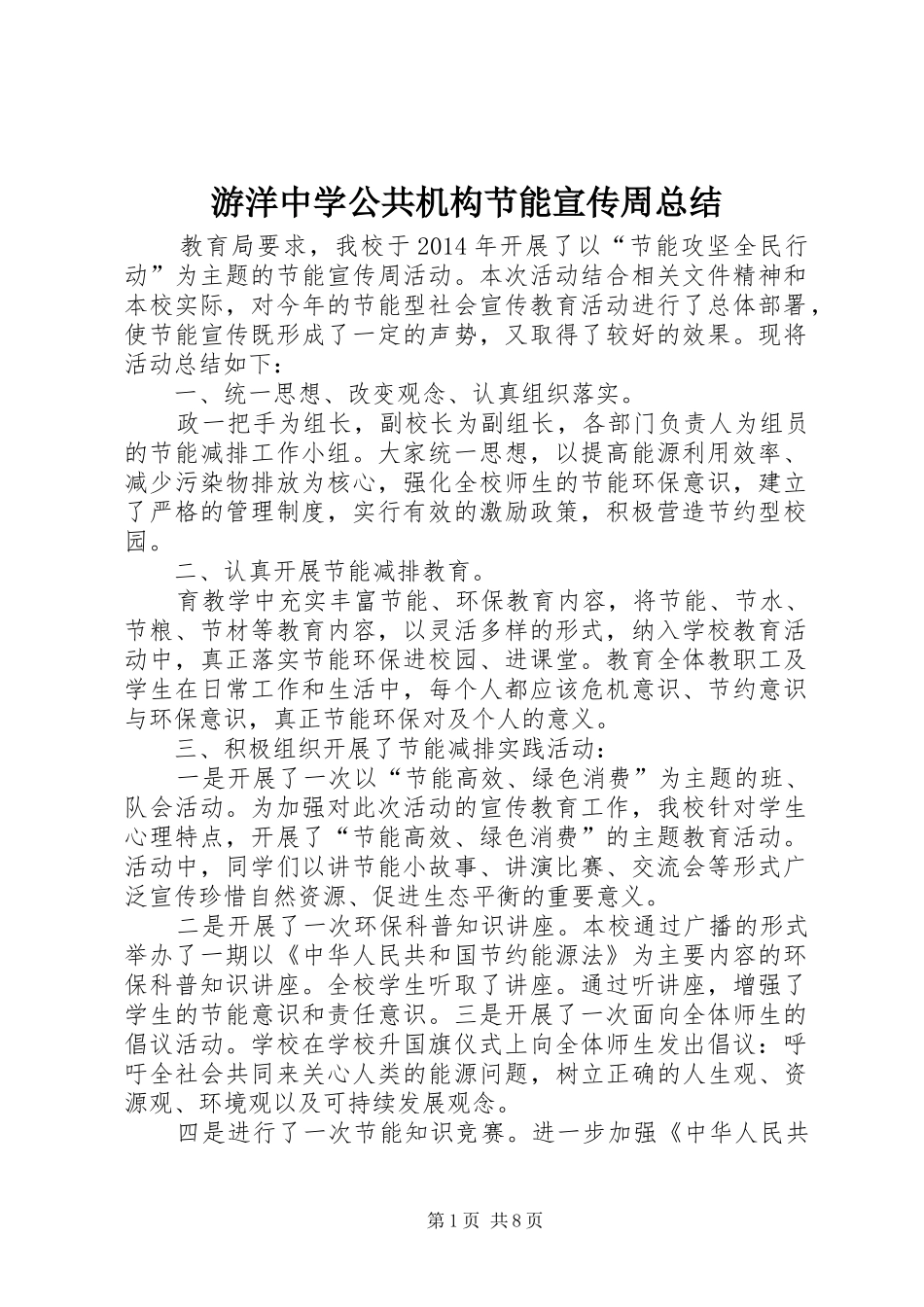 游洋中学公共机构节能宣传周总结

教育局要求，我校于2014年开展了以“节能攻坚全民行动”为主题的节能宣传周活动。本次活动结合相关文件精神和本校实际，对今年的节能型社会宣传教育活动进行了总体部署，使节能宣传既形成了一定的声势，又取得了较好的效果。现将活动总结如下：

一、统一思想、改变观念、认真组织落实。

政一把手为组长，副校长为副组长，各部门负责人为组员的节能减排工作小组。大家统一思想，以提高能源利用效率、减少污染物排放为核心，强化全校师生的节能环保意识，建立了严格的管理制度，实行有效的激励政策，积极营造节约型校园。

二、认真开展节能减排教育。

育教学中充实丰富节能、环保教育内容，将节能、节水、节粮、节材等教育内容，以灵活多样的形式，纳入学校教育活动中，真正落实节能环保进校园、进课堂。教育全体教职工及学生在日常工作和生活中，每个人都应该危机意识、节约意识与环保意识，真正节能环保对及个人的意义。

三、积极组织开展了节能减排实践活动：

一是开展了一次以“节能高效、绿色消费”为主题的班、队会活动。为加强对此次活动的宣传教育工作，我校针对学生心理特点，开展了“节能高效、绿色消费”的主题教育活动。活动中，同学们以讲节能小故事、讲演比赛、交流会等形式广泛宣传珍惜自然资源、促进生态平衡的重要意义。

二是开展了一次环保科普知识讲座。本校通过广播的形式举办了一期以《中华人民共和国节约能源法》为主要内容的环保科普知识讲座。全校学生听取了讲座。通过听讲座，增强了学生的节能意识和责任意识。三是开展了一次面向全体师生的倡议活动。学校在学校升国旗仪式上向全体师生发出倡议：呼吁全社会共同来关心人类的能源问题，树立正确的人生观、资源观、环境观以及可持续发展观念。

四是进行了一次节能知识竞赛。进一步加强《中华人民共

第1页 共8页